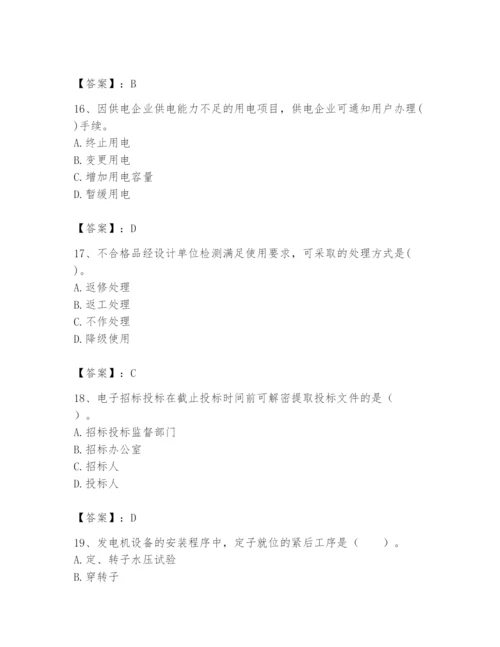 【答案】：B

16、因供电企业供电能力不足的用电项目，供电企业可通知用户办理( )手续。
A. 终止用电
B. 变更用电
C. 增加用电容量
D. 暂缓用电

【答案】：D

17、不合格品经设计单位检测满足使用要求，可采取的处理方式是( )。
A. 返修处理
B. 返工处理
C. 不作处理
D. 降级使用

【答案】：C

18、电子招标投标在截止投标时间前可解密提取投标文件的是（ ）。
A. 招标投标监督部门
B. 招标办公室
C. 招标人
D. 投标人

【答案】：D

19、发电机设备的安装程序中，定子就位的紧后工序是（ ）。
A. 定、转子水压试验
B. 穿转子